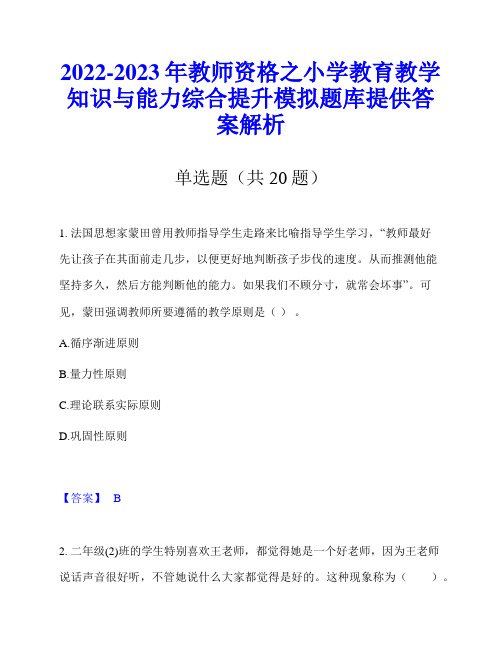 2022-2023年教师资格之小学教育教学知识与能力综合提升模拟题库提供答案解析

单选题（共20题）

1. 法国思想家蒙田曾用教师指导学生走路来比喻指导学生学习，“教师最好先让孩子在其面前走几步，以便更好地判断孩子步伐的速度。从而推测他能坚持多久，然后方能判断他的能力。如果我们不顾分寸，就常会坏事”。可见，蒙田强调教师所要遵循的教学原则是（ ）。

A.循序渐进原则

B.量力性原则

C.理论联系实际原则

D.巩固性原则

【答案】 B

2. 二年级(2)班的学生特别喜欢王老师，都觉得她是一个好老师，因为王老师说话声音很好听，不管她说什么大家都觉得是好的。这种现象称为（　　）。